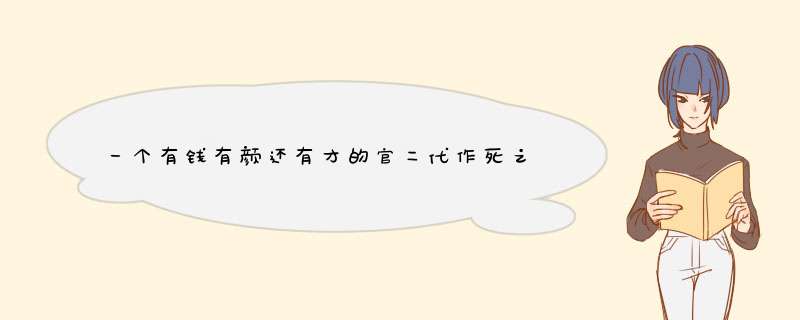 一个有钱有颜还有才的官二代作死之